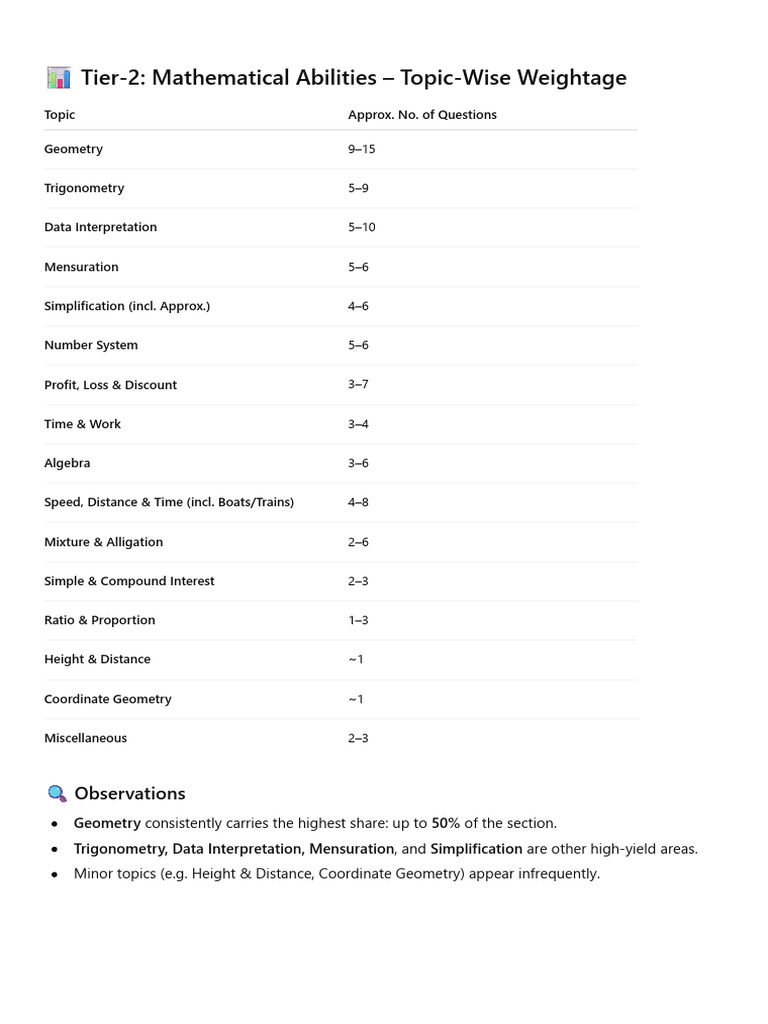 📊 Tier-2: Mathematical Abilities – Topic-Wise Weightage

| Topic | Approx. No. of Questions |
|---|---|
| Geometry | 9–15 |
| Trigonometry | 5–9 |
| Data Interpretation | 5–10 |
| Mensuration | 5–6 |
| Simplification (incl. Approx.) | 4–6 |
| Number System | 5–6 |
| Profit, Loss & Discount | 3–7 |
| Time & Work | 3–4 |
| Algebra | 3–6 |
| Speed, Distance & Time (incl. Boats/Trains) | 4–8 |
| Mixture & Alligation | 2–6 |
| Simple & Compound Interest | 2–3 |
| Ratio & Proportion | 1–3 |
| Height & Distance | ~1 |
| Coordinate Geometry | ~1 |
| Miscellaneous | 2–3 |

🔍 Observations

• Geometry consistently carries the highest share: up to 50% of the section.
• Trigonometry, Data Interpretation, Mensuration, and Simplification are other high-yield areas.
• Minor topics (e.g. Height & Distance, Coordinate Geometry) appear infrequently.